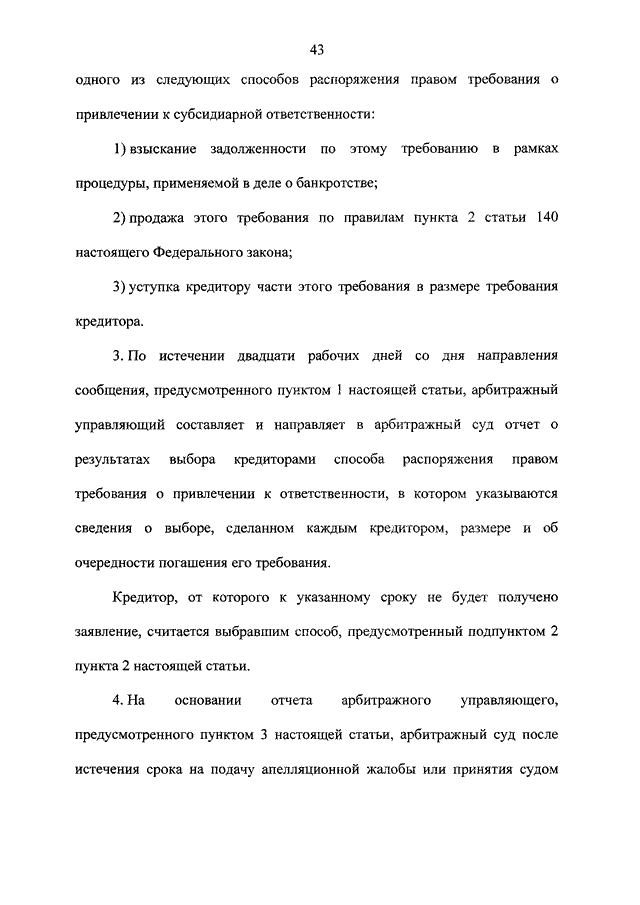 43

одного из следующих способов распоряжения правом требования о привлечении к субсидиарной ответственности:

1) взыскание задолженности по этому требованию в рамках процедуры, применяемой в деле о банкротстве;

2) продажа этого требования по правилам пункта 2 статьи 140 настоящего Федерального закона;

3) уступка кредитору части этого требования в размере требования кредитора.

3. По истечении двадцати рабочих дней со дня направления сообщения, предусмотренного пунктом 1 настоящей статьи, арбитражный управляющий составляет и направляет в арбитражный суд отчет о результатах выбора кредиторами способа распоряжения правом требования о привлечении к ответственности, в котором указываются сведения о выборе, сделанном каждым кредитором, размере и об очередности погашения его требования.

Кредитор, от которого к указанному сроку не будет получено заявление, считается выбравшим способ, предусмотренный подпунктом 2 пункта 2 настоящей статьи.

4. На основании отчета арбитражного управляющего, предусмотренного пунктом 3 настоящей статьи, арбитражный суд после истечения срока на подачу апелляционной жалобы или принятия судом